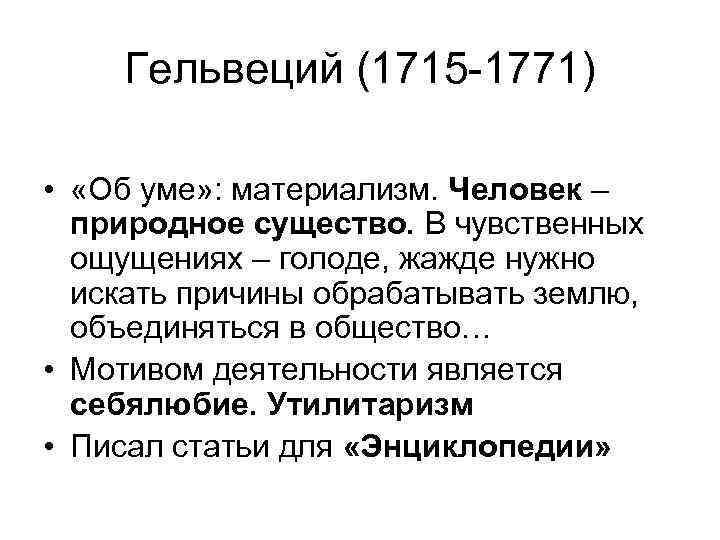 Гельвеций (1715-1771)

• «Об уме»: материализм. Человек – природное существо. В чувственных ощущениях – голоде, жажде нужно искать причины обрабатывать землю, объединяться в общество...
• Мотивом деятельности является себялюбие. Утилитаризм
• Писал статьи для «Энциклопедии»